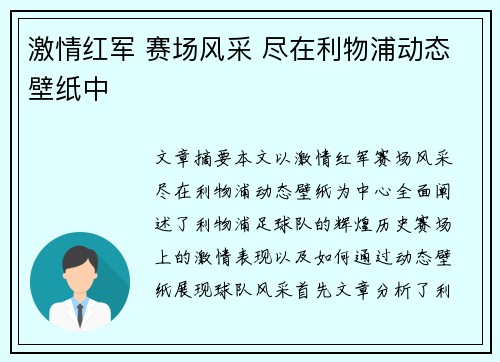 激情红军 赛场风采 尽在利物浦动态壁纸中

文章摘要本文以激情红军赛场风采尽在利物浦动态壁纸为中心全面阐述了利物浦足球队的辉煌历史赛场上的激情表现以及如何通过动态壁纸展现球队风采首先文章分析了利